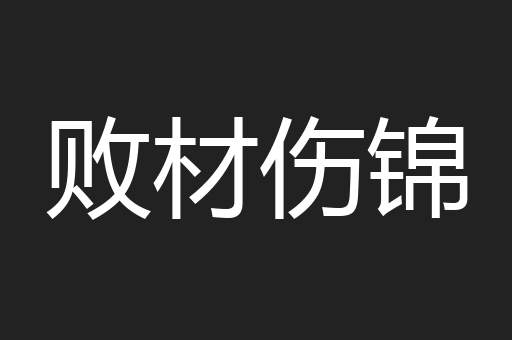 败材伤锦